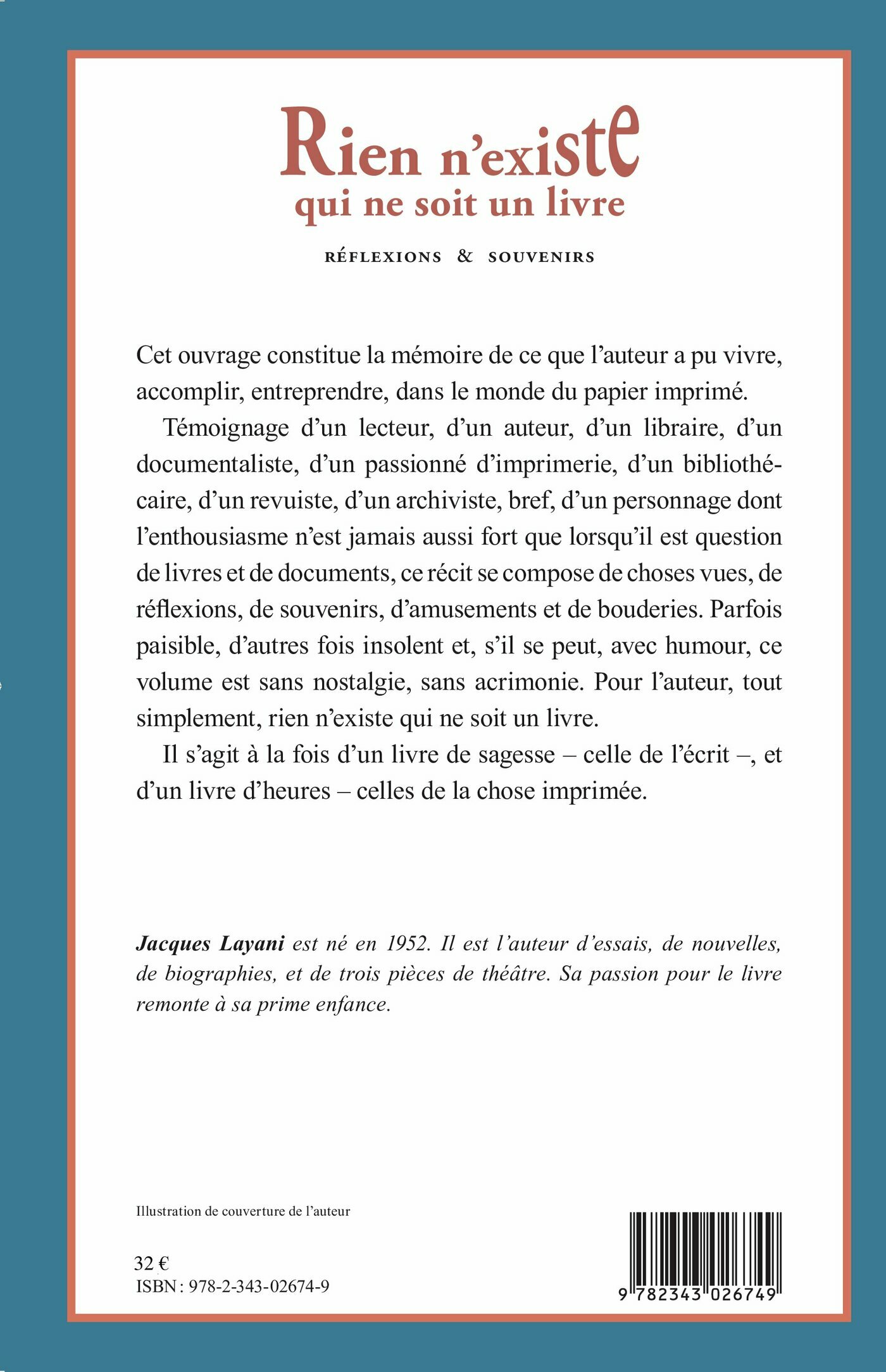 Rien n'existe
qui ne soit un livre

RÉFLEXIONS & SOUVENIRS

Cet ouvrage constitue la mémoire de ce que l'auteur a pu vivre, accomplir, entreprendre, dans le monde du papier imprimé.

Témoignage d'un lecteur, d'un auteur, d'un libraire, d'un documentaliste, d'un passionné d'imprimerie, d'un bibliothécaire, d'un revuiste, d'un archiviste, bref, d'un personnage dont l'enthousiasme n'est jamais aussi fort que lorsqu'il est question de livres et de documents, ce récit se compose de choses vues, de réflexions, de souvenirs, d'amusements et de bouderies. Parfois paisible, d'autres fois insolent et, s'il se peut, avec humour, ce volume est sans nostalgie, sans acrimonie. Pour l'auteur, tout simplement, rien n'existe qui ne soit un livre.

Il s'agit à la fois d'un livre de sagesse – celle de l'écrit –, et d'un livre d'heures – celles de la chose imprimée.

Jacques Layani est né en 1952. Il est l'auteur d'essais, de nouvelles, de biographies, et de trois pièces de théâtre. Sa passion pour le livre remonte à sa prime enfance.

Illustration de couverture de l'auteur

32 €
ISBN : 978-2-343-02674-9

9 782343 026749